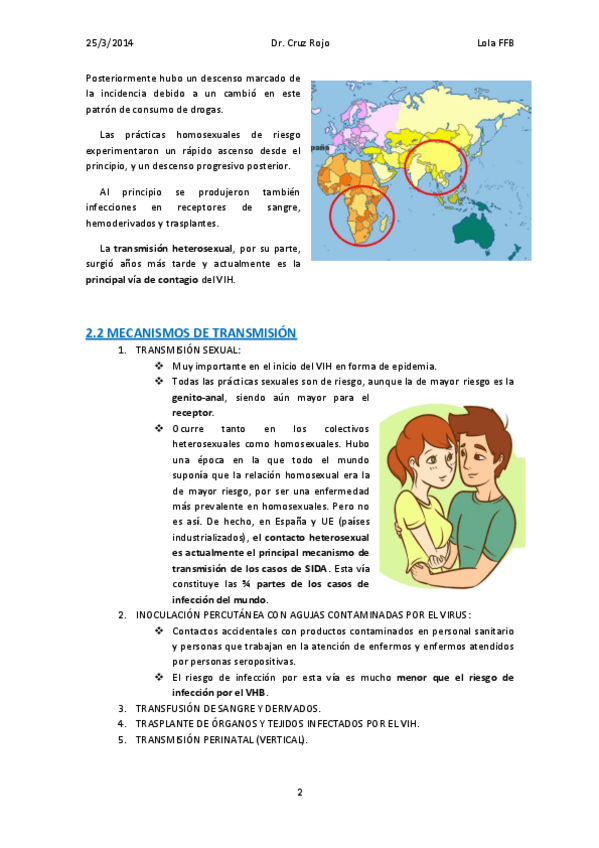 25/3/2014 Dr. Cruz Rojo Lola FFB

Posteriormente hubo un descenso marcado de la incidencia debido a un cambió en este patrón de consumo de drogas.

Las prácticas homosexuales de riesgo experimentaron un rápido ascenso desde el principio, y un descenso progresivo posterior.

Al principio se produjeron también infecciones en receptores de sangre, hemoderivados y trasplantes.

La transmisión heterosexual, por su parte, surgió años más tarde y actualmente es la principal vía de contagio del VIH.

paña

2.2 MECANISMOS DE TRANSMISIÓN

1. TRANSMISIÓN SEXUAL:
❖ Muy importante en el inicio del VIH en forma de epidemia.
❖ Todas las prácticas sexuales son de riesgo, aunque la de mayor riesgo es la genito-anal, siendo aún mayor para el receptor.
❖ Ocurre tanto en los colectivos heterosexuales como homosexuales. Hubo una época en la que todo el mundo suponía que la relación homosexual era la de mayor riesgo, por ser una enfermedad más prevalente en homosexuales. Pero no es así. De hecho, en España y UE (países industrializados), el contacto heterosexual es actualmente el principal mecanismo de transmisión de los casos de SIDA. Esta vía constituye las ¾ partes de los casos de infección del mundo.
2. INOCULACIÓN PERCUTÁNEA CON AGUJAS CONTAMINADAS POR EL VIRUS:
❖ Contactos accidentales con productos contaminados en personal sanitario y personas que trabajan en la atención de enfermos y enfermos atendidos por personas seropositivas.
❖ El riesgo de infección por esta vía es mucho menor que el riesgo de infección por el VHB.
3. TRANSFUSIÓN DE SANGRE Y DERIVADOS.
4. TRASPLANTE DE ÓRGANOS Y TEJIDOS INFECTADOS POR EL VIH.
5. TRANSMISIÓN PERINATAL (VERTICAL).

2